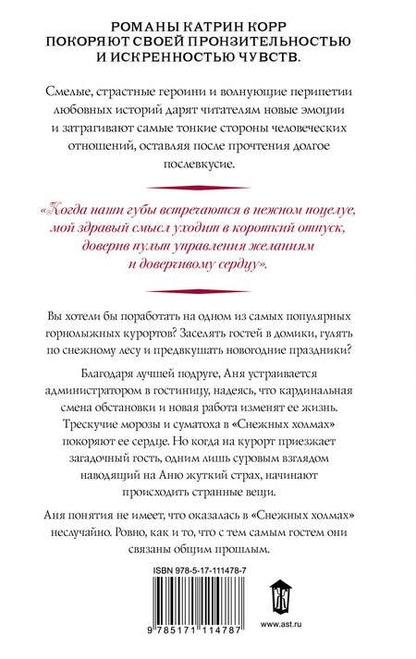 РОМАНЫ КАТРИН КОРР ПОКОРЯЮТ СВОЕЙ ПРОНЗИТЕЛЬНОСТЬЮ И ИСКРЕННОСТЬЮ ЧУВСТВ.

Смелые, страстные героини и волнующие перипетии любовных историй дарят читателям новые эмоции и затрагивают самые тонкие стороны человеческих отношений, оставляя после прочтения долгое послевкусие.

«Когда наши губы встречаются в нежном поцелуе, мой здравый смысл уходит в короткий отпуск, доверив пульт управления желаниям и доверчивому сердцу».

Вы хотели бы поработать на одном из самых популярных горнолыжных курортов? Заселять гостей в домики, гулять по снежному лесу и предвкушать новогодние праздники?

Благодаря лучшей подруге, Аня устраивается администратором в гостиницу, надеясь, что кардинальная смена обстановки и новая работа изменят ее жизнь. Трескучие морозы и суматоха в «Снежных холмах» покоряют ее сердце. Но когда на курорт приезжает загадочный гость, одним лишь суровым взглядом наводящий на Аню жуткий страх, начинают происходить странные вещи.

Аня понятия не имеет, что оказалась в «Снежных холмах» неслучайно. Ровно, как и то, что с тем самым гостем они связаны общим прошлым.

ISBN 978-5-17-111478-7

9 785171 114787

www.ast.ru